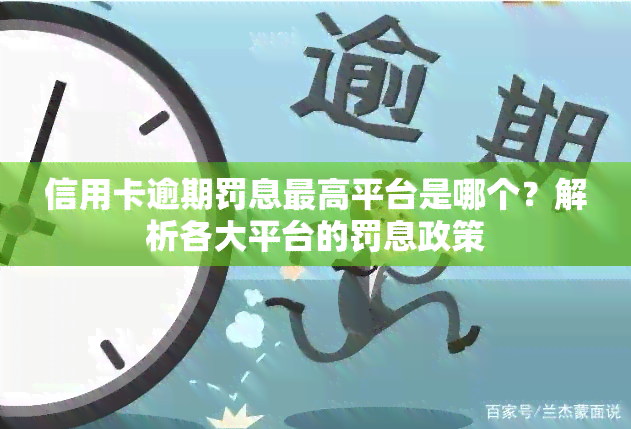 逾期

信用卡逾期罚息最高平台是哪个？解析各大平台的罚息政策

百家号/兰杰蒙面说